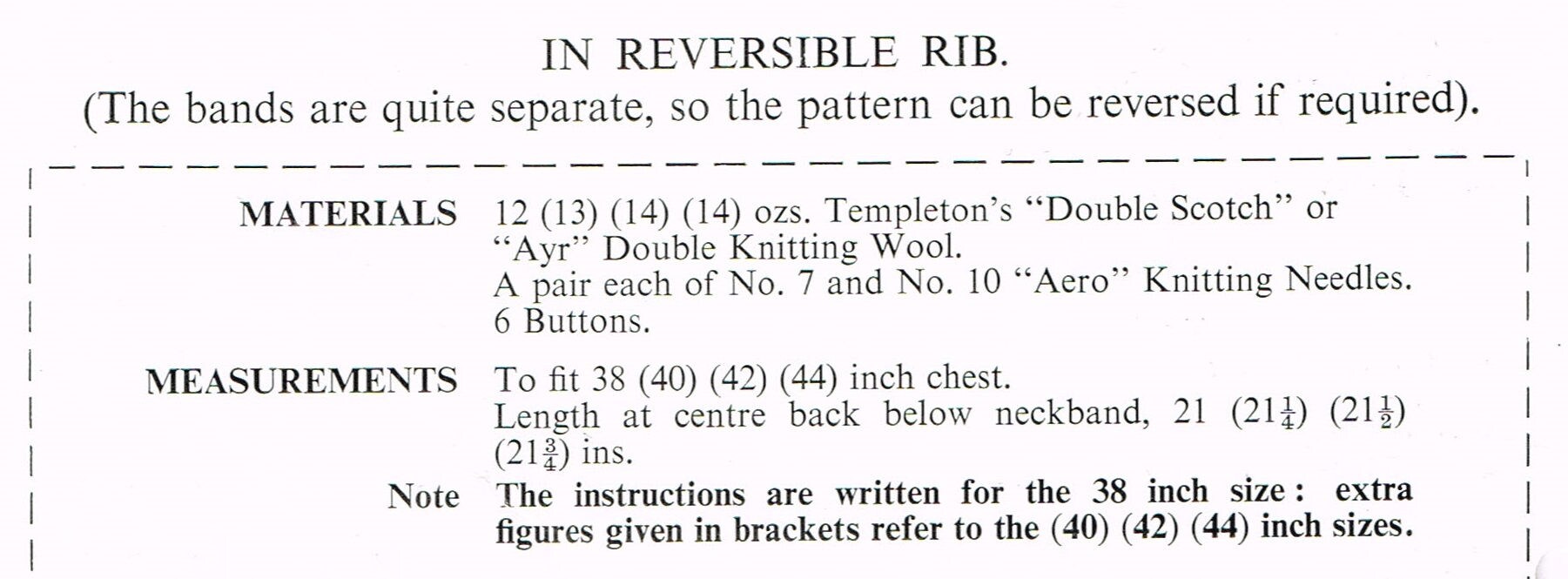 IN REVERSIBLE RIB.

(The bands are quite separate, so the pattern can be reversed if required).

MATERIALS 12 (13) (14) (14) ozs. Templeton's "Double Scotch" or "Ayr" Double Knitting Wool.
A pair each of No. 7 and No. 10 "Aero" Knitting Needles.
6 Buttons.

MEASUREMENTS To fit 38 (40) (42) (44) inch chest.
Length at centre back below neckband, 21 ($21\frac{1}{4}$) ($21\frac{1}{2}$) ($21\frac{3}{4}$) ins.

Note The instructions are written for the 38 inch size: extra figures given in brackets refer to the (40) (42) (44) inch sizes.